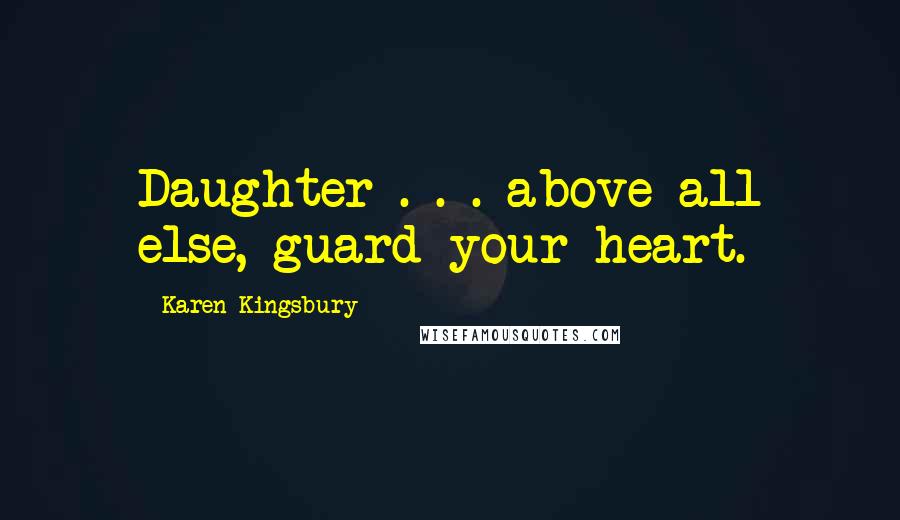 Daughter . . . above all else, guard your heart.

Karen Kingsbury

WISEFAMOUSQUOTES.COM